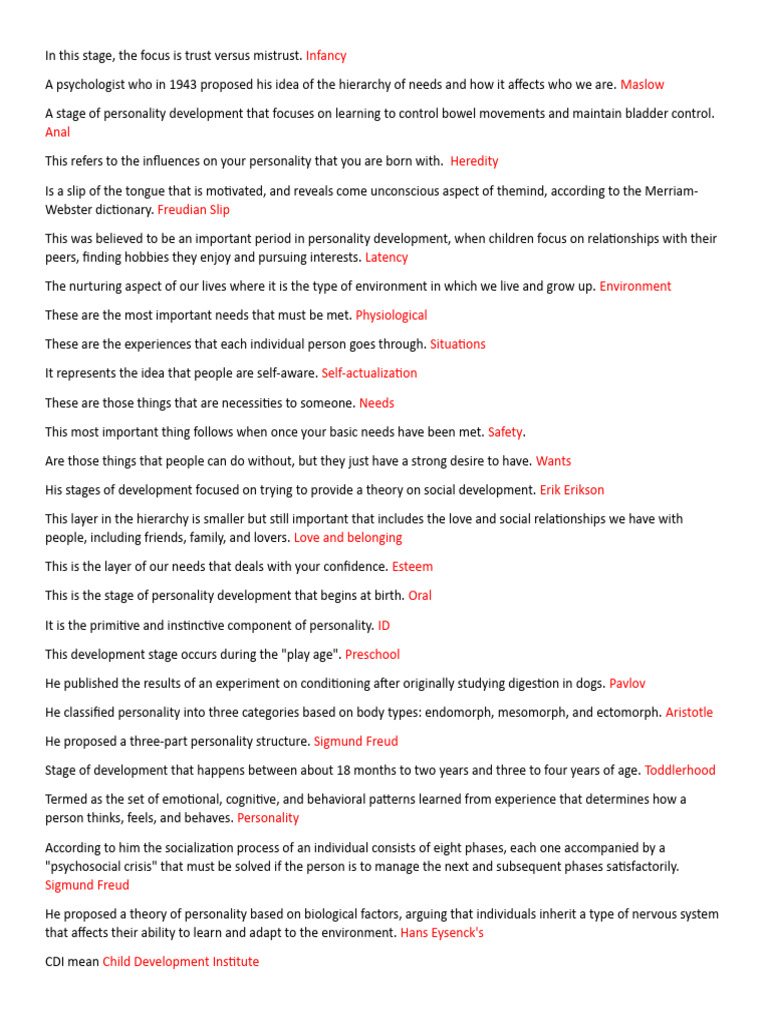 In this stage, the focus is trust versus mistrust. Infancy

A psychologist who in 1943 proposed his idea of the hierarchy of needs and how it affects who we are. Maslow

A stage of personality development that focuses on learning to control bowel movements and maintain bladder control. Anal

This refers to the influences on your personality that you are born with. Heredity

Is a slip of the tongue that is motivated, and reveals come unconscious aspect of themind, according to the Merriam-Webster dictionary. Freudian Slip

This was believed to be an important period in personality development, when children focus on relationships with their peers, finding hobbies they enjoy and pursuing interests. Latency

The nurturing aspect of our lives where it is the type of environment in which we live and grow up. Environment

These are the most important needs that must be met. Physiological

These are the experiences that each individual person goes through. Situations

It represents the idea that people are self-aware. Self-actualization

These are those things that are necessities to someone. Needs

This most important thing follows when once your basic needs have been met. Safety.

Are those things that people can do without, but they just have a strong desire to have. Wants

His stages of development focused on trying to provide a theory on social development. Erik Erikson

This layer in the hierarchy is smaller but still important that includes the love and social relationships we have with people, including friends, family, and lovers. Love and belonging

This is the layer of our needs that deals with your confidence. Esteem

This is the stage of personality development that begins at birth. Oral

It is the primitive and instinctive component of personality. ID

This development stage occurs during the "play age". Preschool

He published the results of an experiment on conditioning after originally studying digestion in dogs. Pavlov

He classified personality into three categories based on body types: endomorph, mesomorph, and ectomorph. Aristotle

He proposed a three-part personality structure. Sigmund Freud

Stage of development that happens between about 18 months to two years and three to four years of age. Toddlerhood

Termed as the set of emotional, cognitive, and behavioral patterns learned from experience that determines how a person thinks, feels, and behaves. Personality

According to him the socialization process of an individual consists of eight phases, each one accompanied by a "psychosocial crisis" that must be solved if the person is to manage the next and subsequent phases satisfactorily. Sigmund Freud

He proposed a theory of personality based on biological factors, arguing that individuals inherit a type of nervous system that affects their ability to learn and adapt to the environment. Hans Eysenck's

CDI mean Child Development Institute